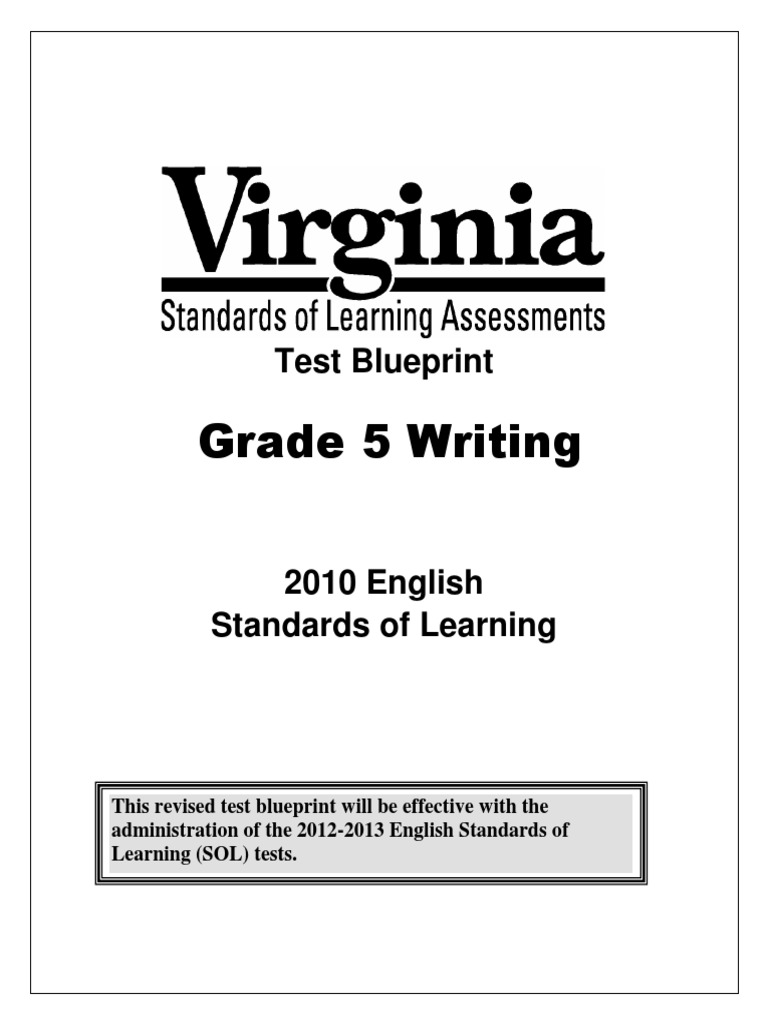 Virginia
Standards of Learning Assessments
Test Blueprint

Grade 5 Writing

2010 English
Standards of Learning

This revised test blueprint will be effective with the administration of the 2012-2013 English Standards of Learning (SOL) tests.